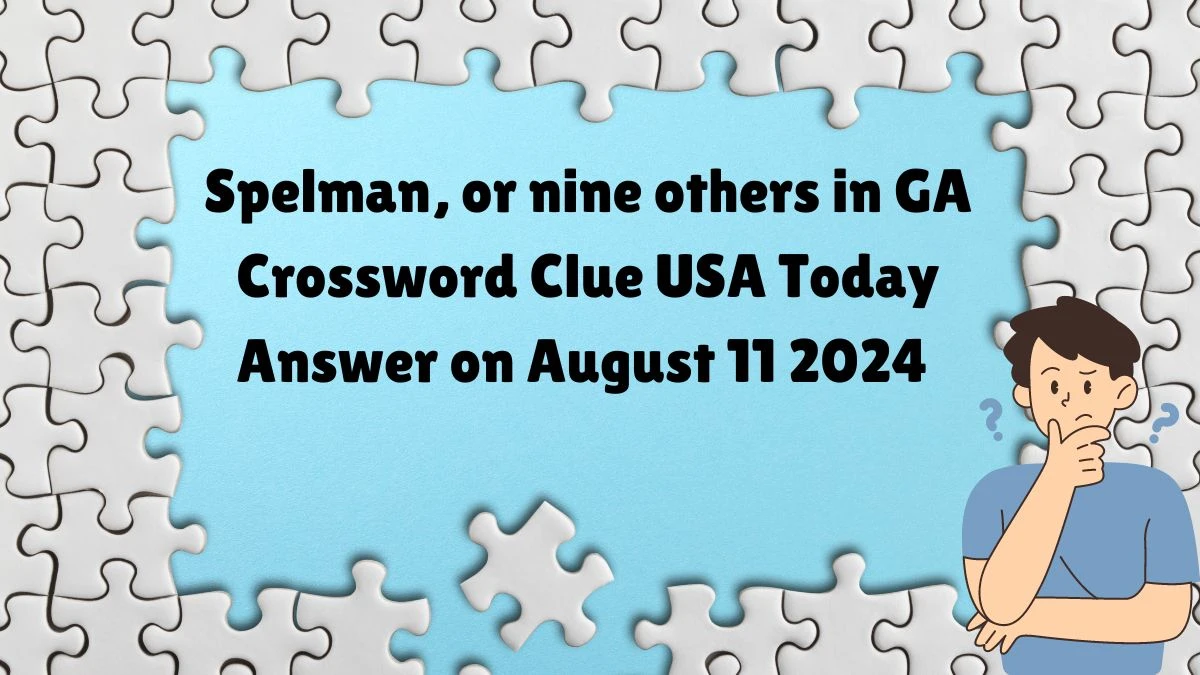 Spelman, or nine others in GA Crossword Clue USA Today Answer on August 11 2024

? ?